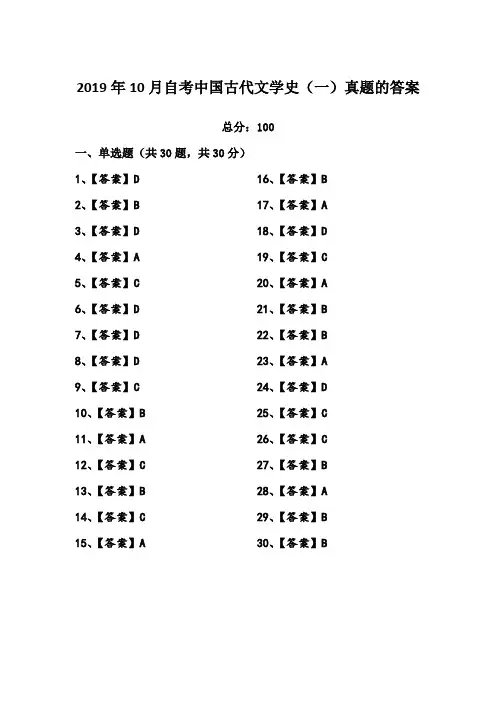 2019年10月自考中国古代文学史（一）真题的答案

总分：100

一、单选题（共30题，共30分）

1、【答案】D

2、【答案】B

3、【答案】D

4、【答案】A

5、【答案】C

6、【答案】D

7、【答案】D

8、【答案】D

9、【答案】C

10、【答案】B

11、【答案】A

12、【答案】C

13、【答案】B

14、【答案】C

15、【答案】A

16、【答案】B

17、【答案】A

18、【答案】D

19、【答案】C

20、【答案】A

21、【答案】B

22、【答案】B

23、【答案】A

24、【答案】D

25、【答案】C

26、【答案】C

27、【答案】B

28、【答案】A

29、【答案】B

30、【答案】B